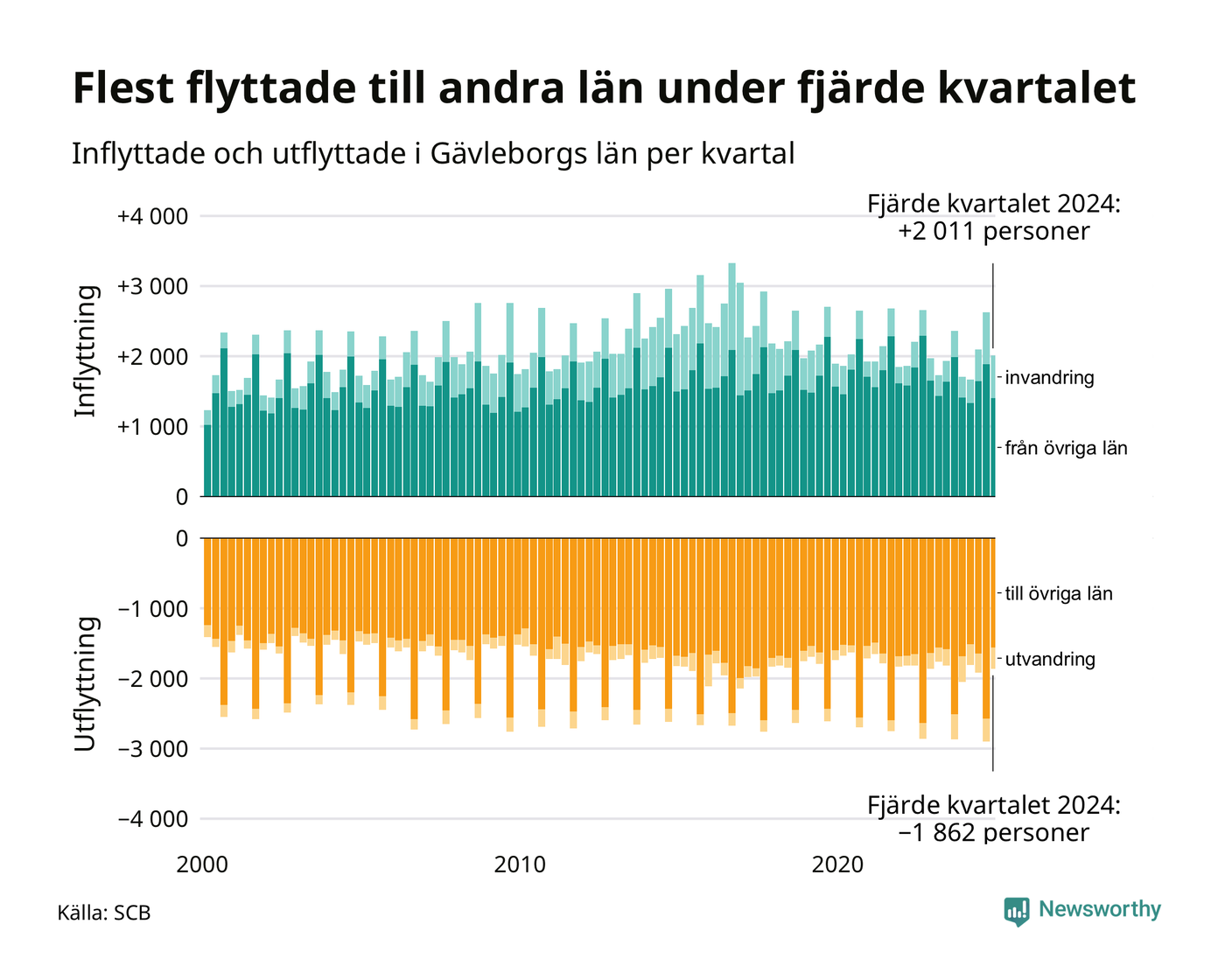 Flest flyttade till andra län under fjärde kvartalet

Inflyttade och utflyttade i Gävleborgs län per kvartal

Fjärde kvartalet 2024:
+2 011 personer

Inflyttning

+4 000
+3 000
+2 000
+1 000
0

invandring
från övriga län

Utflyttning

0
−1 000
−2 000
−3 000
−4 000

till övriga län
utvandring

Fjärde kvartalet 2024:
−1 862 personer

2000
2010
2020

Källa: SCB

Newsworthy